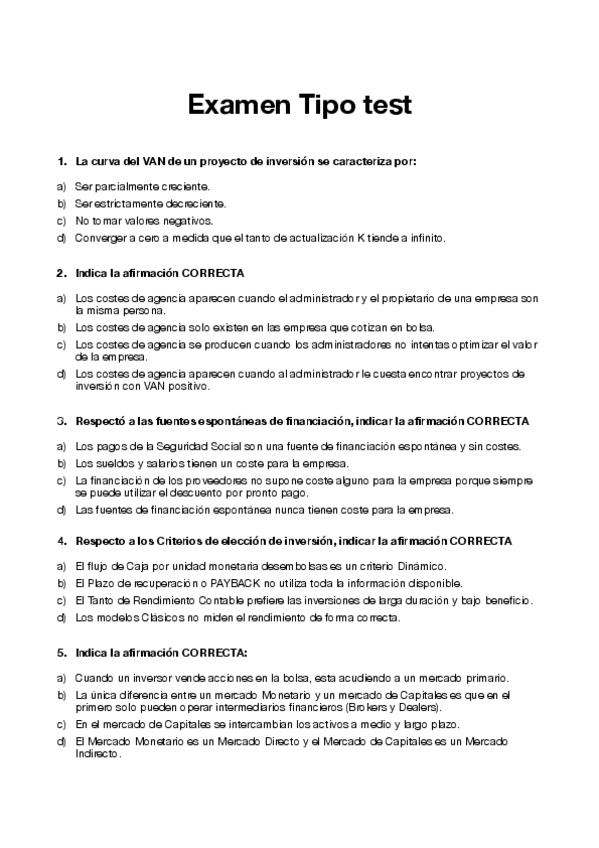 Examen Tipo test

1. La curva del VAN de un proyecto de inversión se caracteriza por:

a) Ser parcialmente creciente.
b) Ser estrictamente decreciente.
c) No tomar valores negativos.
d) Converger a cero a medida que el tanto de actualización K tiende a infinito.

2. Indica la afirmación CORRECTA

a) Los costes de agencia aparecen cuando el administrador y el propietario de una empresa son la misma persona.
b) Los costes de agencia solo existen en las empresa que cotizan en bolsa.
c) Los costes de agencia se producen cuando los administradores no intentas optimizar el valor de la empresa.
d) Los costes de agencia aparecen cuando al administrador le cuesta encontrar proyectos de inversión con VAN positivo.

3. Respectó a las fuentes espontáneas de financiación, indicar la afirmación CORRECTA

a) Los pagos de la Seguridad Social son una fuente de financiación espontánea y sin costes.
b) Los sueldos y salarios tienen un coste para la empresa.
c) La financiación de los proveedores no supone coste alguno para la empresa porque siempre se puede utilizar el descuento por pronto pago.
d) Las fuentes de financiación espontánea nunca tienen coste para la empresa.

4. Respecto a los Criterios de elección de inversión, indicar la afirmación CORRECTA

a) El flujo de Caja por unidad monetaria desembolsas es un criterio Dinámico.
b) El Plazo de recuperación o PAYBACK no utiliza toda la información disponible.
c) El Tanto de Rendimiento Contable prefiere las inversiones de larga duración y bajo beneficio.
d) Los modelos Clásicos no miden el rendimiento de forma correcta.

5. Indica la afirmación CORRECTA:

a) Cuando un inversor vende acciones en la bolsa, esta acudiendo a un mercado primario.
b) La única diferencia entre un mercado Monetario y un mercado de Capitales es que en el primero solo pueden operar intermediarios financieros (Brokers y Dealers).
c) En el mercado de Capitales se intercambian los activos a medio y largo plazo.
d) El Mercado Monetario es un Mercado Directo y el Mercado de Capitales es un Mercado Indirecto.